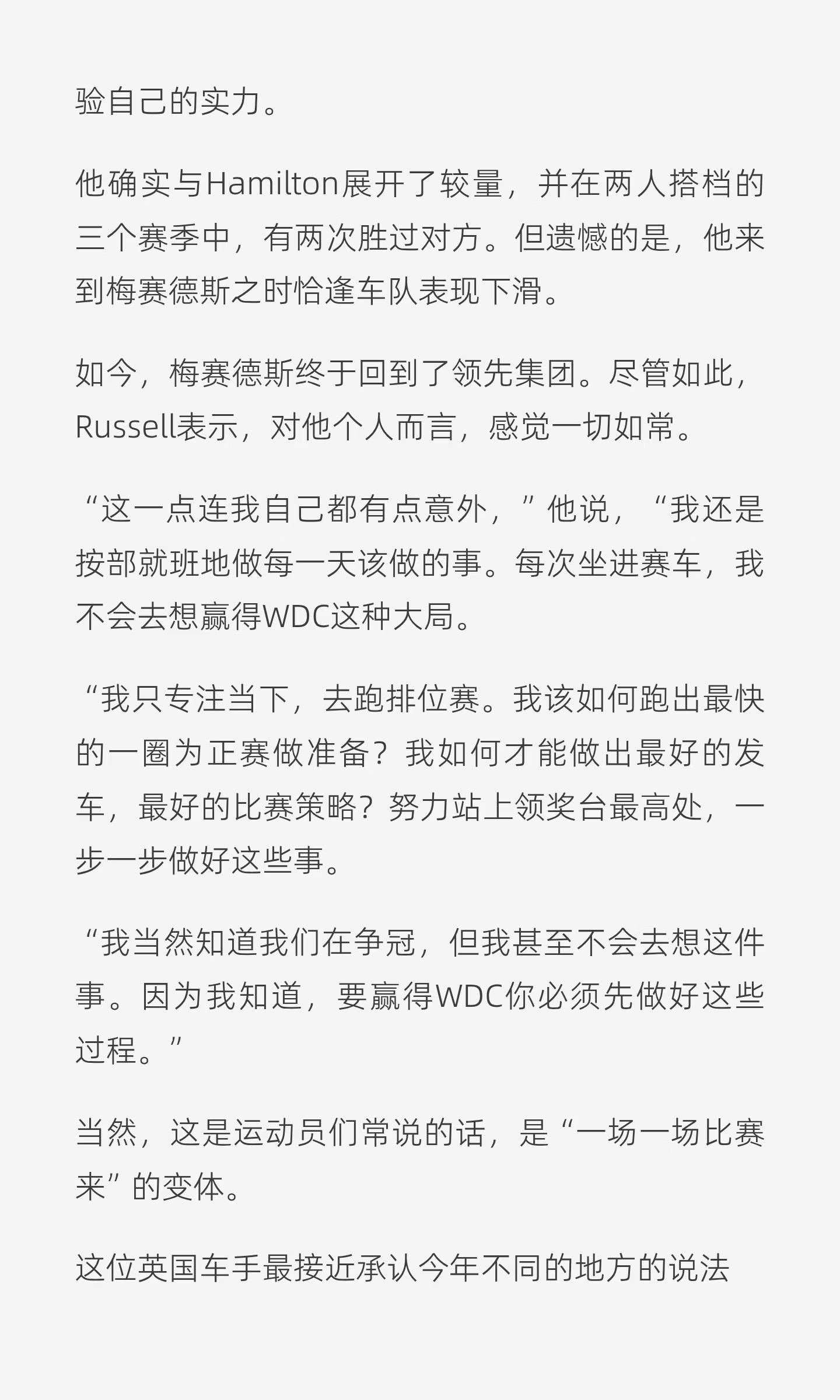 验自己的实力。

他确实与Hamilton展开了较量，并在两人搭档的三个赛季中，有两次胜过对方。但遗憾的是，他来到梅赛德斯之时恰逢车队表现下滑。

如今，梅赛德斯终于回到了领先集团。尽管如此，Russell表示，对他个人而言，感觉一切如常。

“这一点连我自己都有点意外，”他说，“我还是按部就班地做每一天该做的事。每次坐进赛车，我不会去想赢得WDC这种大局。

“我只专注当下，去跑排位赛。我该如何跑出最快的一圈为正赛做准备？我如何才能做出最好的发车，最好的比赛策略？努力站上领奖台最高处，一步一步做好这些事。

“我当然知道我们在争冠，但我甚至不会去想这件事。因为我知道，要赢得WDC你必须先做好这些过程。”

当然，这是运动员们常说的话，是“一场一场比赛来”的变体。

这位英国车手最接近承认今年不同的地方的说法